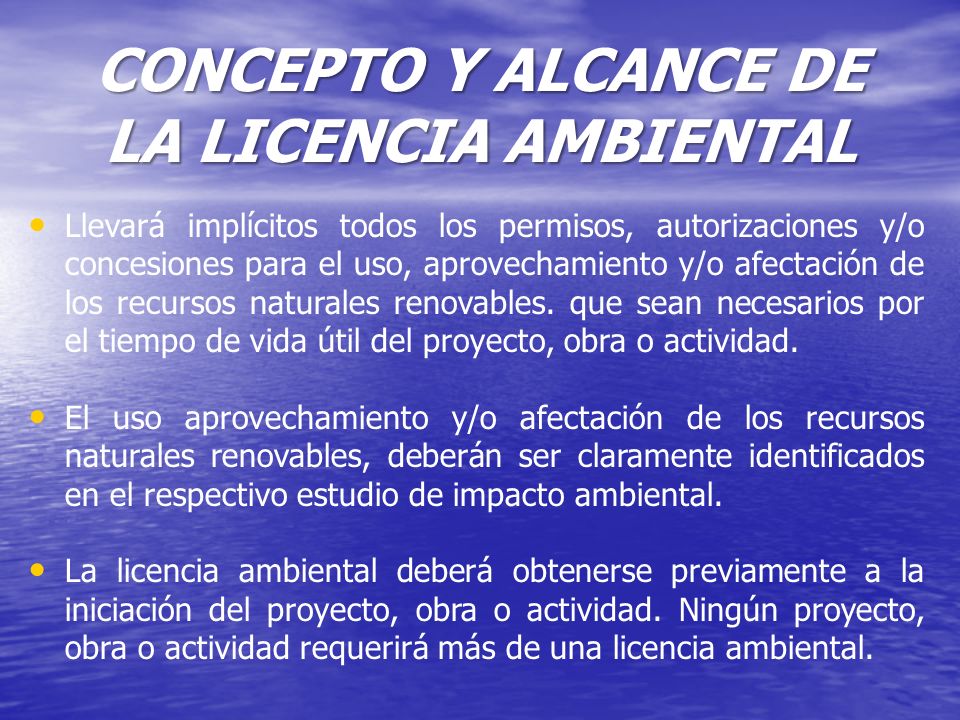 CONCEPTO Y ALCANCE DE LA LICENCIA AMBIENTAL

• Llevará implícitos todos los permisos, autorizaciones y/o concesiones para el uso, aprovechamiento y/o afectación de los recursos naturales renovables. que sean necesarios por el tiempo de vida útil del proyecto, obra o actividad.

• El uso aprovechamiento y/o afectación de los recursos naturales renovables, deberán ser claramente identificados en el respectivo estudio de impacto ambiental.

• La licencia ambiental deberá obtenerse previamente a la iniciación del proyecto, obra o actividad. Ningún proyecto, obra o actividad requerirá más de una licencia ambiental.